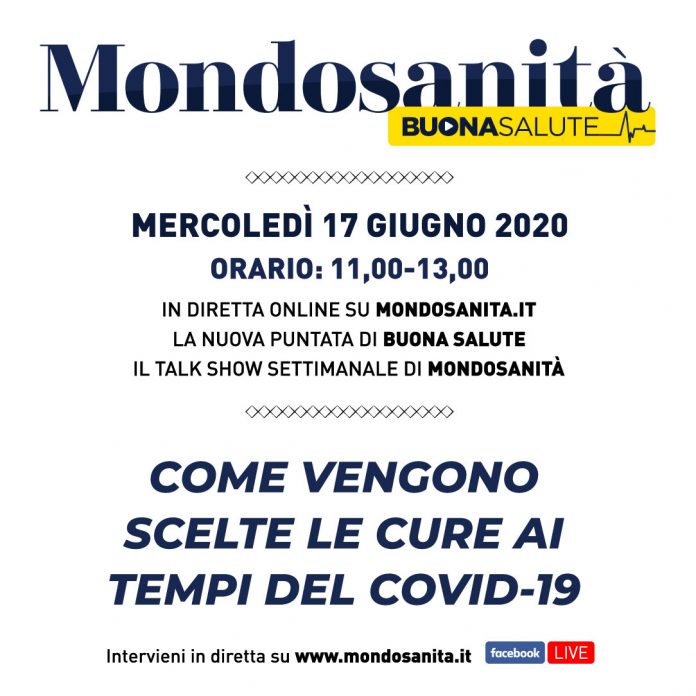 Mondosanità
BUONASALUTE

MERCOLEDÌ 17 GIUGNO 2020
ORARIO: 11,00-13,00

IN DIRETTA ONLINE SU MONDOSANITA.IT
LA NUOVA PUNTATA DI BUONA SALUTE
IL TALK SHOW SETTIMANALE DI MONDOSANITÀ

COME VENGONO SCELTE LE CURE AI TEMPI DEL COVID-19

Intervieni in diretta su www.mondosanita.it facebook LIVE